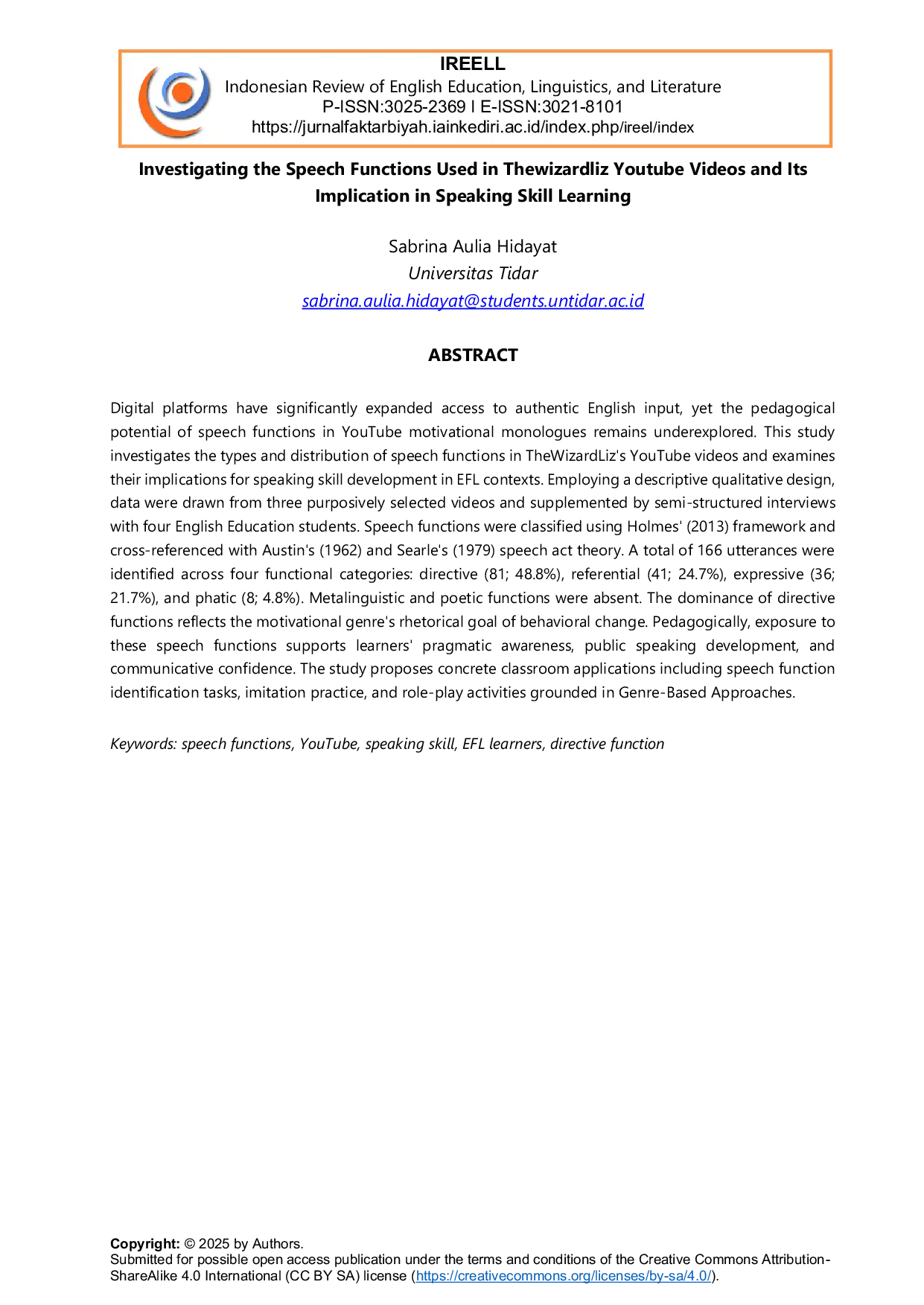 IREELL
Indonesian Review of English Education, Linguistics, and Literature
P-ISSN:3025-2369 I E-ISSN:3021-8101
https://jurnalfaktarbiyah.iainkediri.ac.id/index.php/ireel/index

Investigating the Speech Functions Used in Thewizardliz Youtube Videos and Its Implication in Speaking Skill Learning

Sabrina Aulia Hidayat
Universitas Tidar
sabrina.aulia.hidayat@students.untidar.ac.id

ABSTRACT

Digital platforms have significantly expanded access to authentic English input, yet the pedagogical potential of speech functions in YouTube motivational monologues remains underexplored. This study investigates the types and distribution of speech functions in TheWizardLiz's YouTube videos and examines their implications for speaking skill development in EFL contexts. Employing a descriptive qualitative design, data were drawn from three purposively selected videos and supplemented by semi-structured interviews with four English Education students. Speech functions were classified using Holmes' (2013) framework and cross-referenced with Austin's (1962) and Searle's (1979) speech act theory. A total of 166 utterances were identified across four functional categories: directive (81; 48.8%), referential (41; 24.7%), expressive (36; 21.7%), and phatic (8; 4.8%). Metalinguistic and poetic functions were absent. The dominance of directive functions reflects the motivational genre's rhetorical goal of behavioral change. Pedagogically, exposure to these speech functions supports learners' pragmatic awareness, public speaking development, and communicative confidence. The study proposes concrete classroom applications including speech function identification tasks, imitation practice, and role-play activities grounded in Genre-Based Approaches.

Keywords: speech functions, YouTube, speaking skill, EFL learners, directive function

Copyright: © 2025 by Authors.
Submitted for possible open access publication under the terms and conditions of the Creative Commons Attribution-ShareAlike 4.0 International (CC BY SA) license (https://creativecommons.org/licenses/by-sa/4.0/).